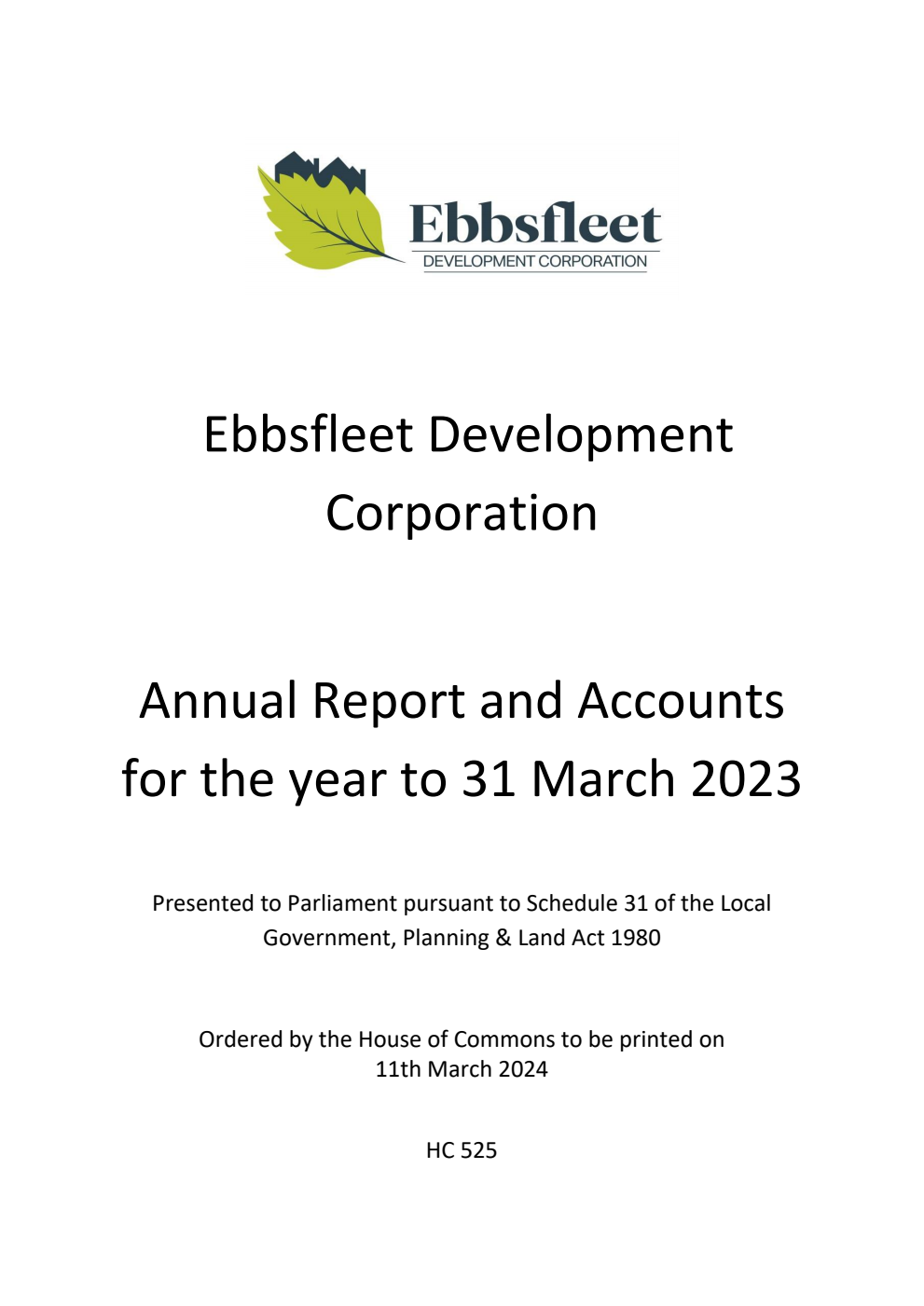 Ebbsfleet
DEVELOPMENT CORPORATION

Ebbsfleet Development Corporation

Annual Report and Accounts for the year to 31 March 2023

Presented to Parliament pursuant to Schedule 31 of the Local Government, Planning & Land Act 1980

Ordered by the House of Commons to be printed on 11th March 2024

HC 525